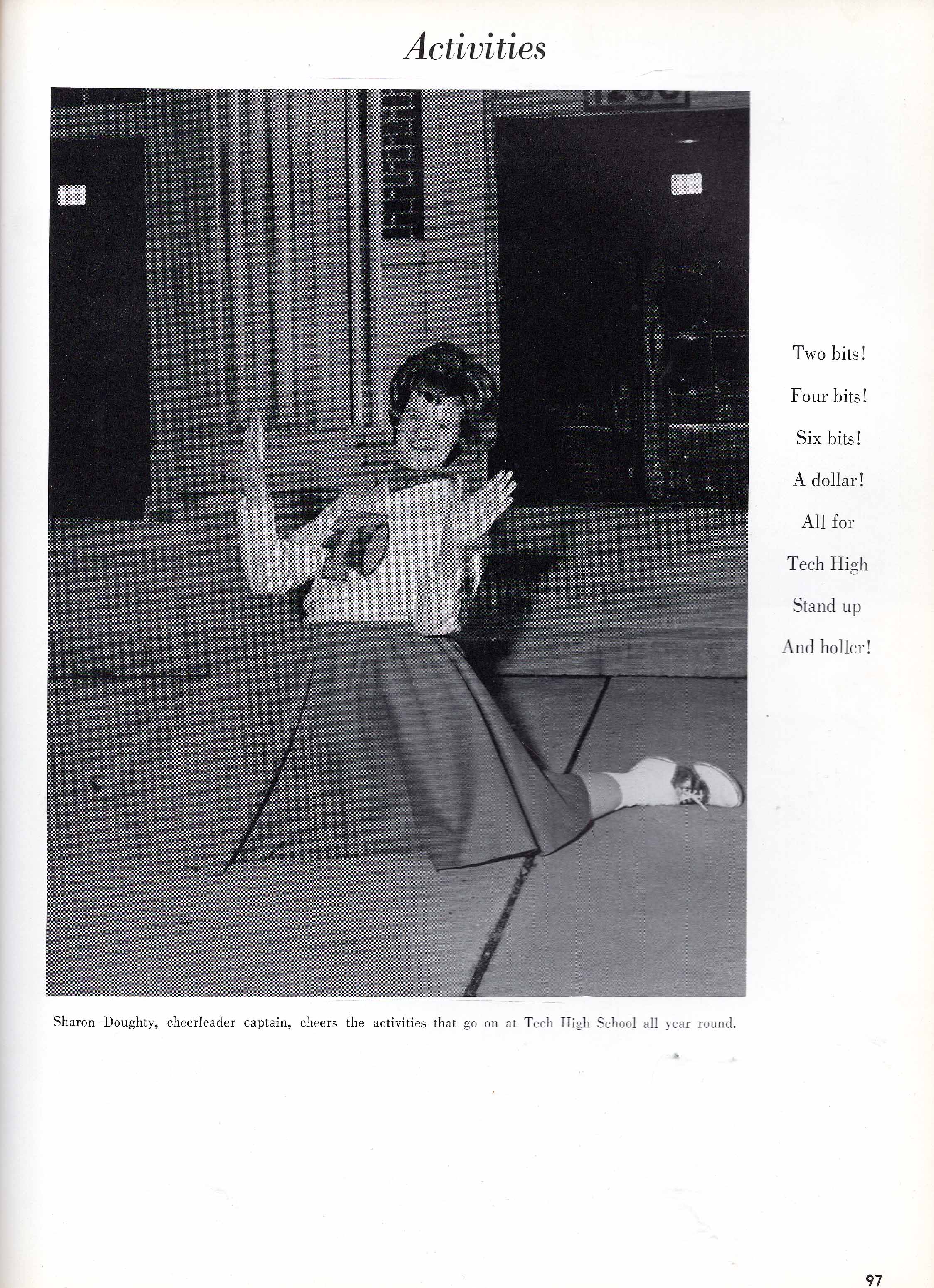 Activities

Two bits!
Four bits!
Six bits!
A dollar!
All for
Tech High
Stand up
And holler!

Sharon Doughty, cheerleader captain, cheers the activities that go on at Tech High School all year round.

97